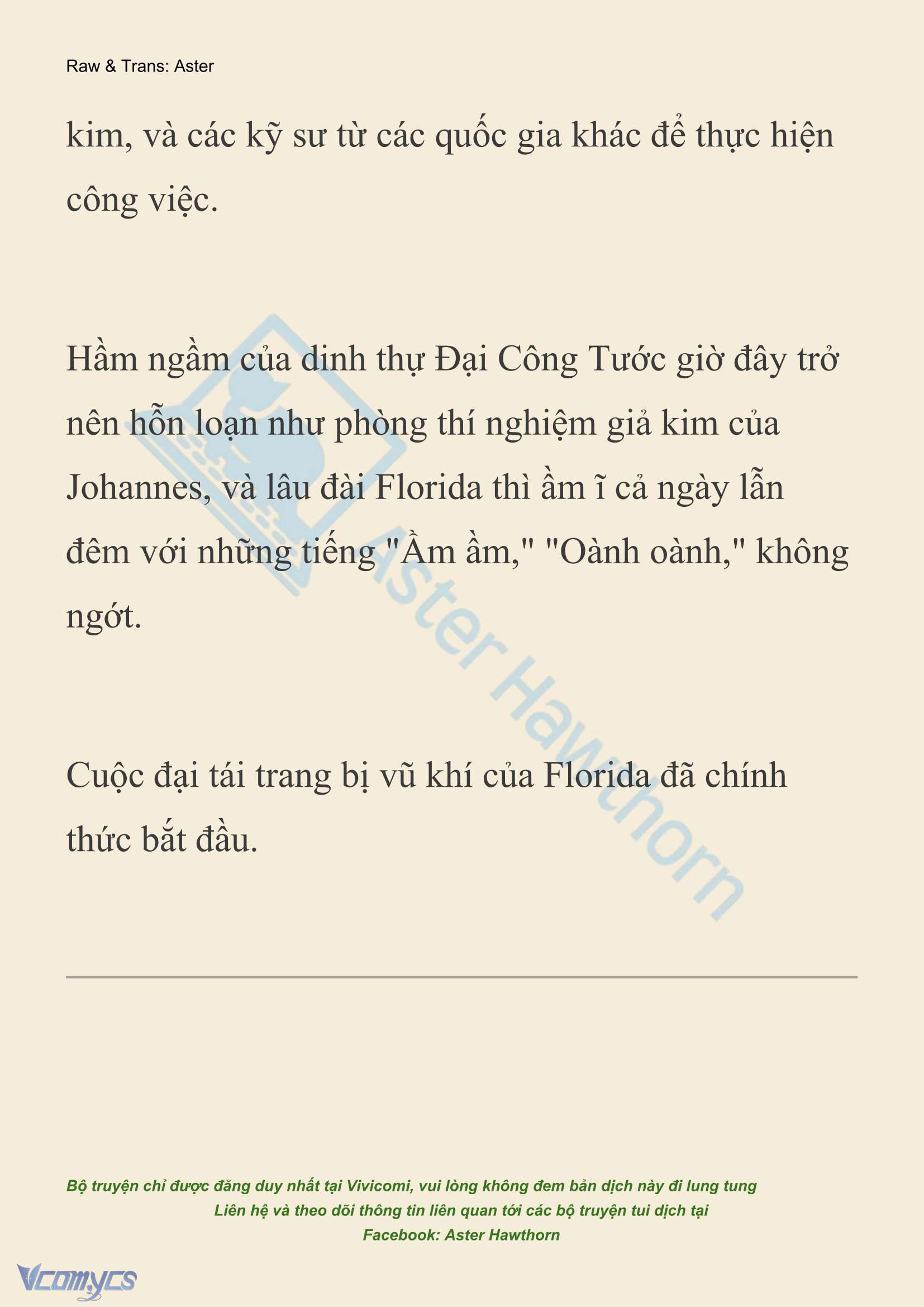 Raw & Trans: Aster

kim, và các kỹ sư từ các quốc gia khác để thực hiện công việc.

Hầm ngầm của dinh thự Đại Công Tước giờ đây trở nên hỗn loạn như phòng thí nghiệm giả kim của Johannes, và lâu đài Florida thì ầm ĩ cả ngày lẫn đêm với những tiếng "Ầm ầm," "Oành oành," không ngớt.

Cuộc đại tái trang bị vũ khí của Florida đã chính thức bắt đầu.

Aster Hawthorn

Bộ truyện chỉ được đăng duy nhất tại Vivicomi, vui lòng không đem bản dịch này đi lung tung
Liên hệ và theo dõi thông tin liên quan tới các bộ truyện tui dịch tại
Facebook: Aster Hawthorn

Vcomycs